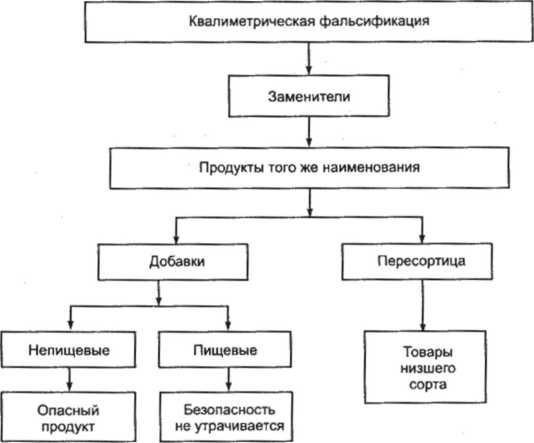 Квалиметрическая фальсификация

Заменители

Продукты того же наименования

Добавки

Пересортица

Непищевые

Пищевые

Товары низшего сорта

Опасный продукт

Безопасность не утрачивается